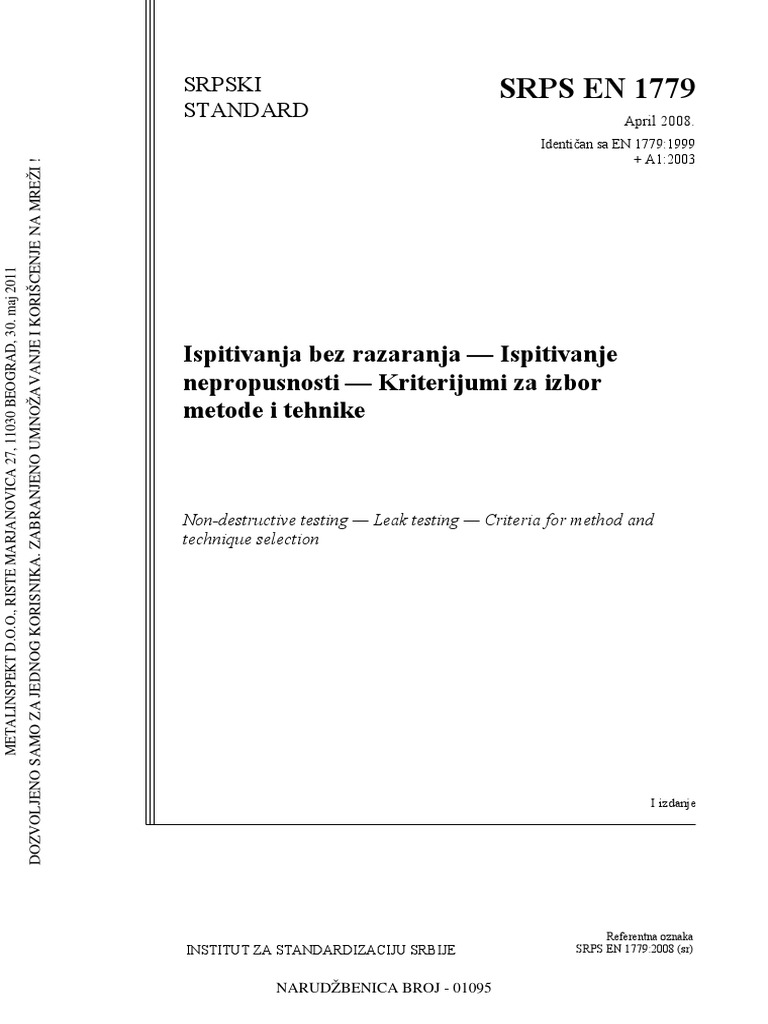 METALINSPEKT D.O.O., RISTE MARJANOVICA 27, 11030 BEOGRAD, 30. maj 2011
DOZVOLJENO SAMO ZA JEDNOG KORISNIKA. ZABRANJENO UMNOŽAVANJE I KORIŠĆENJE NA MREŽI !

SRPSKI STANDARD

SRPS EN 1779

April 2008.

Identičan sa EN 1779:1999 + A1:2003

Ispitivanja bez razaranja — Ispitivanje nepropusnosti — Kriterijumi za izbor metode i tehnike

Non-destructive testing — Leak testing — Criteria for method and technique selection

I izdanje

INSTITUT ZA STANDARDIZACIJU SRBIJE

Referentna oznaka
SRPS EN 1779:2008 (sr)

NARUDŽBENICA BROJ - 01095